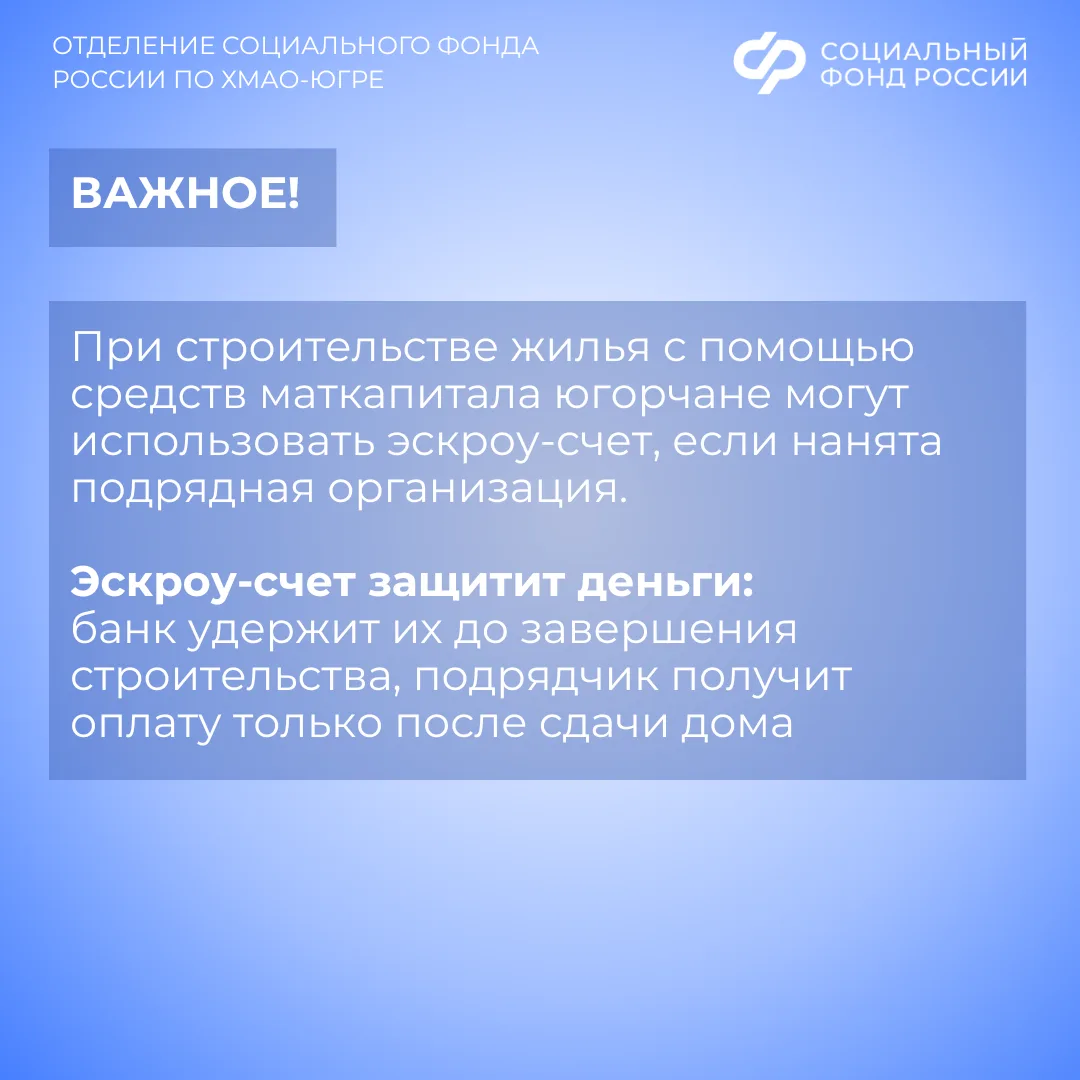 ОТДЕЛЕНИЕ СОЦИАЛЬНОГО ФОНДА
РОССИИ ПО ХМАО-ЮГРЕ

СОЦИАЛЬНЫЙ
ФОНД РОССИИ

ВАЖНОЕ!

При строительстве жилья с помощью средств маткапитала югорчане могут использовать эскроу-счет, если нанята подрядная организация.

Эскроу-счет защитит деньги:
банк удержит их до завершения строительства, подрядчик получит оплату только после сдачи дома